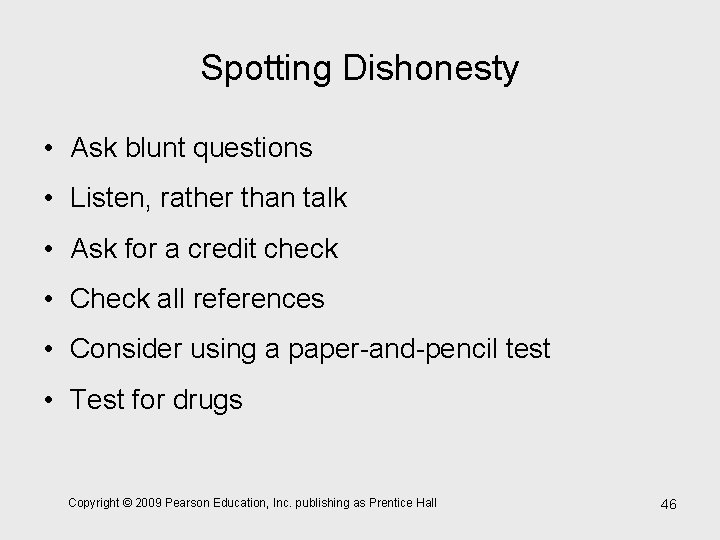 Spotting Dishonesty

• Ask blunt questions
• Listen, rather than talk
• Ask for a credit check
• Check all references
• Consider using a paper-and-pencil test
• Test for drugs

Copyright © 2009 Pearson Education, Inc. publishing as Prentice Hall

46